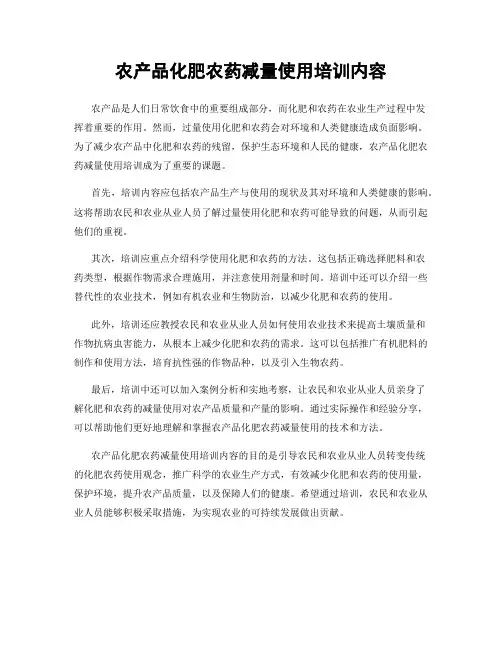 农产品化肥农药减量使用培训内容

农产品是人们日常饮食中的重要组成部分，而化肥和农药在农业生产过程中发挥着重要的作用。然而，过量使用化肥和农药会对环境和人类健康造成负面影响。为了减少农产品中化肥和农药的残留，保护生态环境和人民的健康，农产品化肥农药减量使用培训成为了重要的课题。

首先，培训内容应包括农产品生产与使用的现状及其对环境和人类健康的影响。这将帮助农民和农业从业人员了解过量使用化肥和农药可能导致的问题，从而引起他们的重视。

其次，培训应重点介绍科学使用化肥和农药的方法。这包括正确选择肥料和农药类型，根据作物需求合理施用，并注意使用剂量和时间。培训中还可以介绍一些替代性的农业技术，例如有机农业和生物防治，以减少化肥和农药的使用。

此外，培训还应教授农民和农业从业人员如何使用农业技术来提高土壤质量和作物抗病虫害能力，从根本上减少化肥和农药的需求。这可以包括推广有机肥料的制作和使用方法，培育抗性强的作物品种，以及引入生物农药。

最后，培训中还可以加入案例分析和实地考察，让农民和农业从业人员亲身了解化肥和农药的减量使用对农产品质量和产量的影响。通过实际操作和经验分享，可以帮助他们更好地理解和掌握农产品化肥农药减量使用的技术和方法。

农产品化肥农药减量使用培训内容的目的是引导农民和农业从业人员转变传统的化肥农药使用观念，推广科学的农业生产方式，有效减少化肥和农药的使用量，保护环境，提升农产品质量，以及保障人们的健康。希望通过培训，农民和农业从业人员能够积极采取措施，为实现农业的可持续发展做出贡献。